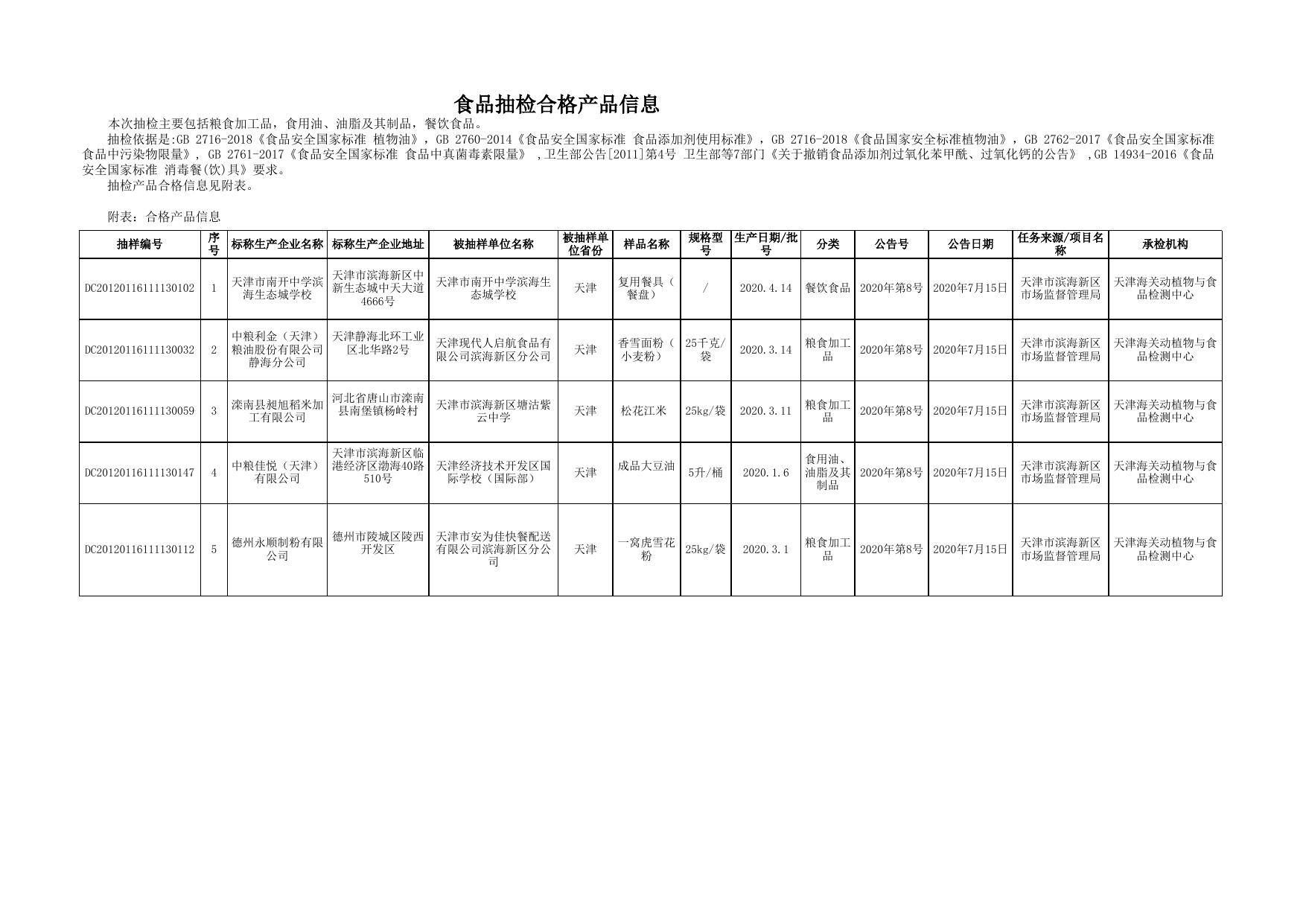 食品抽检合格产品信息

本次抽检主要包括粮食加工品，食用油、油脂及其制品，餐饮食品。

抽检依据是:GB 2716-2018《食品安全国家标准 植物油》，GB 2760-2014《食品安全国家标准 食品添加剂使用标准》，GB 2716-2018《食品国家安全标准植物油》，GB 2762-2017《食品安全国家标准 食品中污染物限量》, GB 2761-2017《食品安全国家标准 食品中真菌毒素限量》 ,卫生部公告[2011]第4号 卫生部等7部门《关于撤销食品添加剂过氧化苯甲酰、过氧化钙的公告》 ,GB 14934-2016《食品安全国家标准 消毒餐(饮)具》要求。

抽检产品合格信息见附表。

附表：合格产品信息

| 抽样编号 | 序号 | 标称生产企业名称 | 标称生产企业地址 | 被抽样单位名称 | 被抽样单位省份 | 样品名称 | 规格型号 | 生产日期/批号 | 分类 | 公告号 | 公告日期 | 任务来源/项目名称 | 承检机构 |
|---|---|---|---|---|---|---|---|---|---|---|---|---|---|
| DC20120116111130102 | 1 | 天津市南开中学滨海生态城学校 | 天津市滨海新区中新生态城中天大道4666号 | 天津市南开中学滨海生态城学校 | 天津 | 复用餐具（餐盘） | / | 2020.4.14 | 餐饮食品 | 2020年第8号 | 2020年7月15日 | 天津市滨海新区市场监督管理局 | 天津海关动植物与食品检测中心 |
| DC20120116111130032 | 2 | 中粮利金（天津）粮油股份有限公司静海分公司 | 天津静海北环工业区北华路2号 | 天津现代人启航食品有限公司滨海新区分公司 | 天津 | 香雪面粉（小麦粉） | 25千克/袋 | 2020.3.14 | 粮食加工品 | 2020年第8号 | 2020年7月15日 | 天津市滨海新区市场监督管理局 | 天津海关动植物与食品检测中心 |
| DC20120116111130059 | 3 | 滦南县昶旭稻米加工有限公司 | 河北省唐山市滦南县南堡镇杨岭村 | 天津市滨海新区塘沽紫云中学 | 天津 | 松花江米 | 25kg/袋 | 2020.3.11 | 粮食加工品 | 2020年第8号 | 2020年7月15日 | 天津市滨海新区市场监督管理局 | 天津海关动植物与食品检测中心 |
| DC20120116111130147 | 4 | 中粮佳悦（天津）有限公司 | 天津市滨海新区临港经济区渤海40路510号 | 天津经济技术开发区国际学校（国际部） | 天津 | 成品大豆油 | 5升/桶 | 2020.1.6 | 食用油、油脂及其制品 | 2020年第8号 | 2020年7月15日 | 天津市滨海新区市场监督管理局 | 天津海关动植物与食品检测中心 |
| DC20120116111130112 | 5 | 德州永顺制粉有限公司 | 德州市陵城区陵西开发区 | 天津市安为佳快餐配送有限公司滨海新区分公司 | 天津 | 一窝虎雪花粉 | 25kg/袋 | 2020.3.1 | 粮食加工品 | 2020年第8号 | 2020年7月15日 | 天津市滨海新区市场监督管理局 | 天津海关动植物与食品检测中心 |